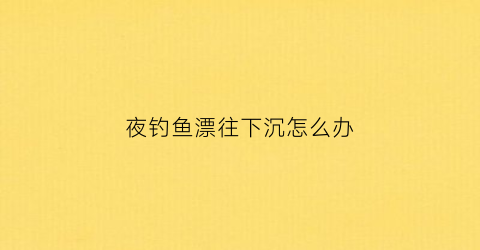 夜钓鱼漂往下沉怎么办